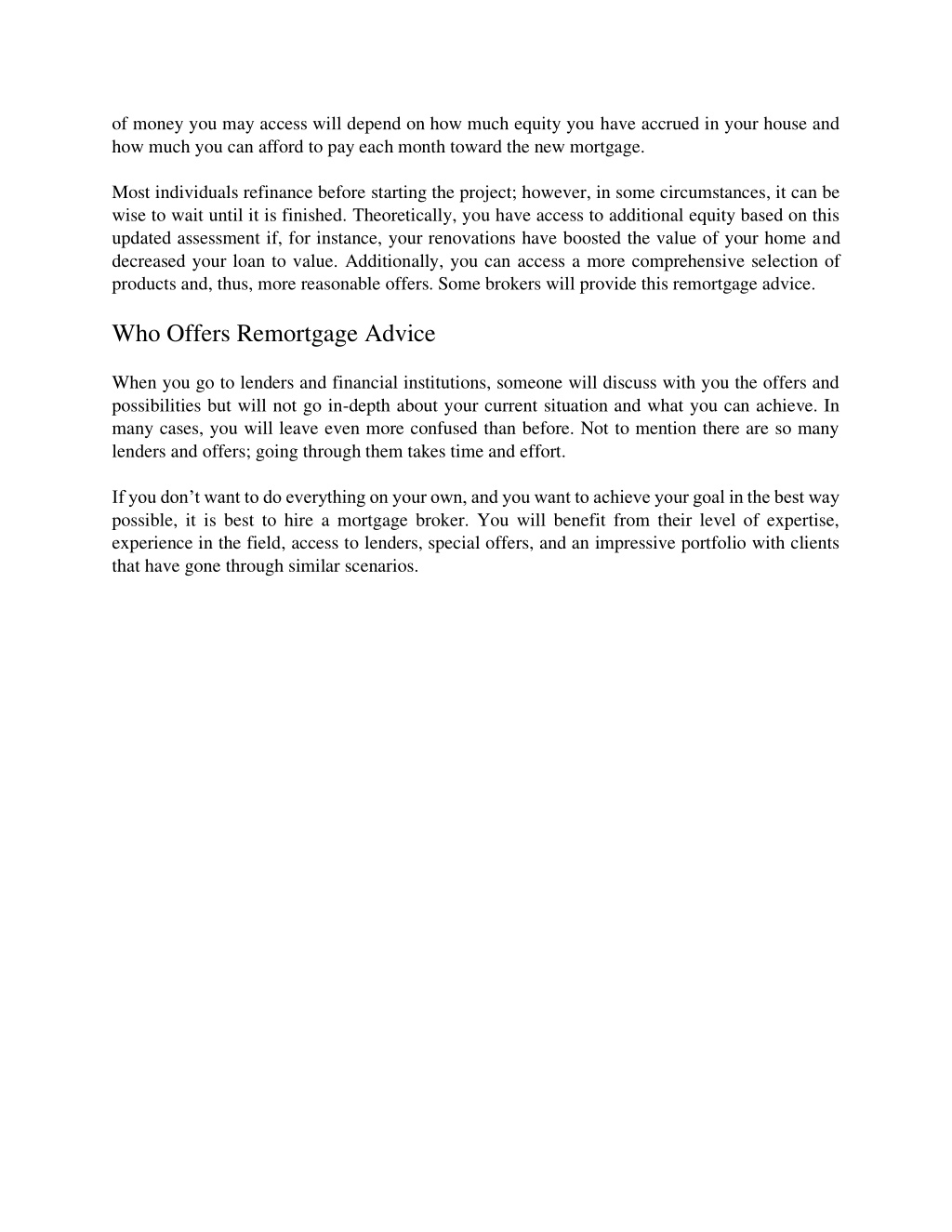 of money you may access will depend on how much equity you have accrued in your house and how much you can afford to pay each month toward the new mortgage.

Most individuals refinance before starting the project; however, in some circumstances, it can be wise to wait until it is finished. Theoretically, you have access to additional equity based on this updated assessment if, for instance, your renovations have boosted the value of your home and decreased your loan to value. Additionally, you can access a more comprehensive selection of products and, thus, more reasonable offers. Some brokers will provide this remortgage advice.

Who Offers Remortgage Advice

When you go to lenders and financial institutions, someone will discuss with you the offers and possibilities but will not go in-depth about your current situation and what you can achieve. In many cases, you will leave even more confused than before. Not to mention there are so many lenders and offers; going through them takes time and effort.

If you don’t want to do everything on your own, and you want to achieve your goal in the best way possible, it is best to hire a mortgage broker. You will benefit from their level of expertise, experience in the field, access to lenders, special offers, and an impressive portfolio with clients that have gone through similar scenarios.